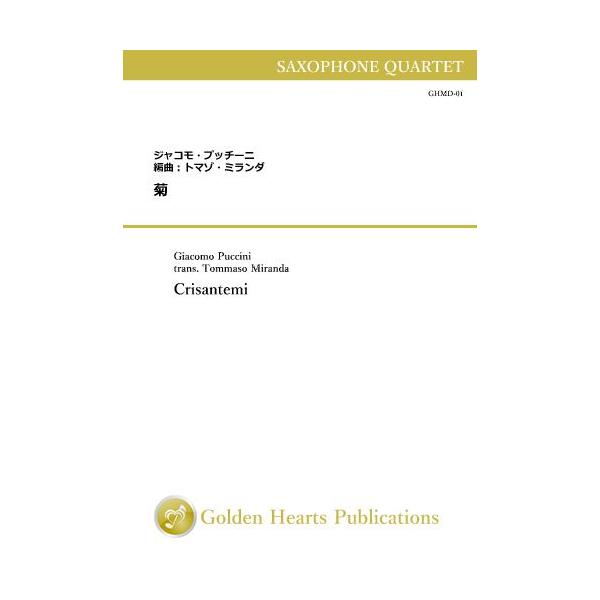 SAXOPHONE QUARTET

GHMD-01

ジャコモ・プッチーニ
編曲：トマゾ・ミランダ
菊

Giacomo Puccini
trans. Tommaso Miranda
Crisantemi

Golden Hearts Publications